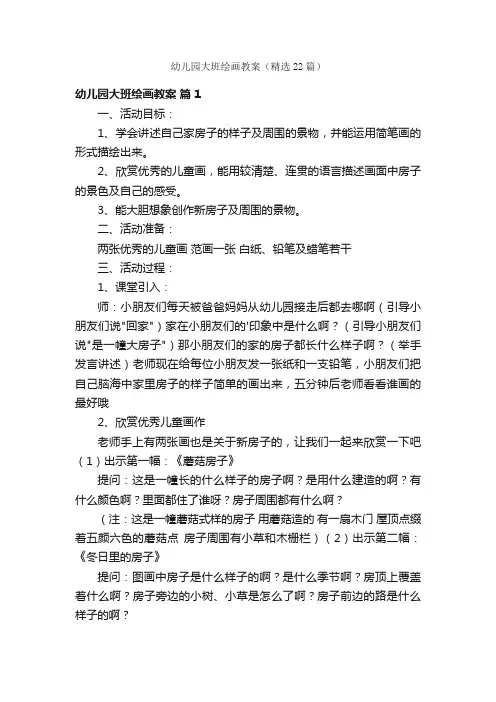 幼儿园大班绘画教案（精选22篇）

幼儿园大班绘画教案 篇1

一、活动目标：

1、学会讲述自己家房子的样子及周围的景物，并能运用简笔画的形式描绘出来。

2、欣赏优秀的儿童画，能用较清楚、连贯的语言描述画面中房子的景色及自己的感受。

3、能大胆想象创作新房子及周围的景物。

二、活动准备：

两张优秀的儿童画 范画一张 白纸、铅笔及蜡笔若干

三、活动过程：

1、课堂引入：

师：小朋友们每天被爸爸妈妈从幼儿园接走后都去哪啊（引导小朋友们说"回家"）家在小朋友们的'印象中是什么啊？（引导小朋友们说"是一幢大房子"）那小朋友们的家的房子都长什么样子啊？（举手发言讲述）老师现在给每位小朋友发一张纸和一支铅笔，小朋友们把自己脑海中家里房子的样子简单的画出来，五分钟后老师看看谁画的最好哦

2、欣赏优秀儿童画作

老师手上有两张画也是关于新房子的，让我们一起来欣赏一下吧（1）出示第一幅：《蘑菇房子》

提问：这是一幢长的什么样子的房子啊？是用什么建造的啊？有什么颜色啊？里面都住了谁呀？房子周围都有什么啊？

（注：这是一幢蘑菇式样的房子 用蘑菇造的 有一扇木门 屋顶点缀着五颜六色的蘑菇点 房子周围有小草和木栅栏）（2）出示第二幅：《冬日里的房子》

提问：图画中房子是什么样子的啊？是什么季节啊？房顶上覆盖着什么啊？房子旁边的小树、小草是怎么了啊？房子前边的路是什么样子的啊？